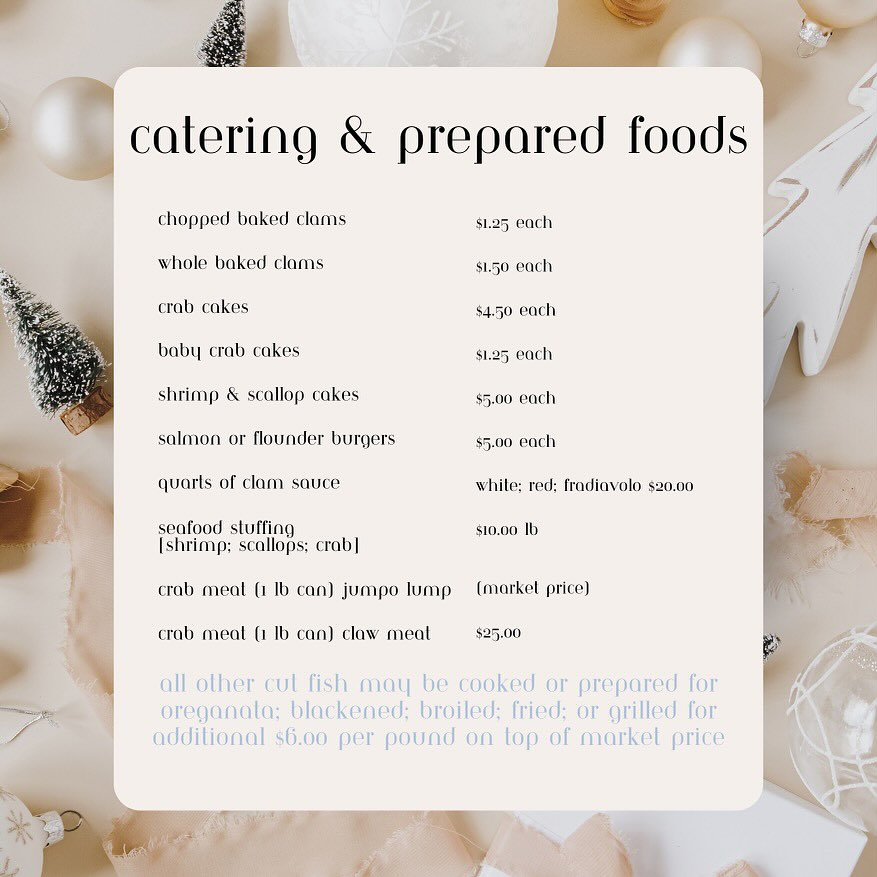 catering & prepared foods

chopped baked clams $1.25 each

whole baked clams $1.50 each

crab cakes $4.50 each

baby crab cakes $1.25 each

shrimp & scallop cakes $5.00 each

salmon or flounder burgers $5.00 each

quarts of clam sauce white; red; fradiavolo $20.00

seafood stuffing [shrimp; scallops; crab] $10.00 lb

crab meat (1 lb can) jumpo lump (market price)

crab meat (1 lb can) claw meat $25.00

all other cut fish may be cooked or prepared for oreganata; blackened; broiled; fried; or grilled for additional $6.00 per pound on top of market price